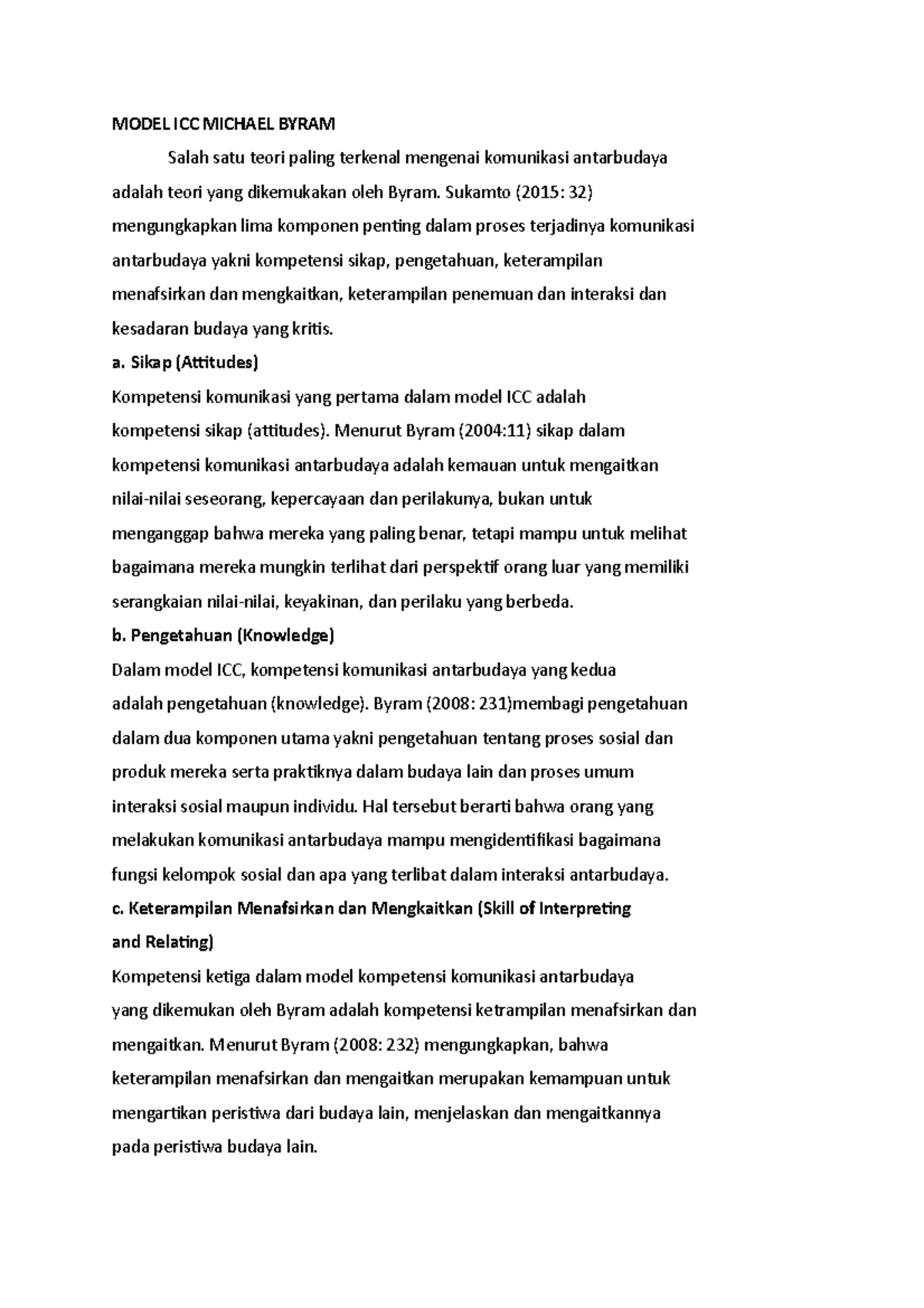 MODEL ICC MICHAEL BYRAM

Salah satu teori paling terkenal mengenai komunikasi antarbudaya adalah teori yang dikemukakan oleh Byram. Sukamto (2015: 32) mengungkapkan lima komponen penting dalam proses terjadinya komunikasi antarbudaya yakni kompetensi sikap, pengetahuan, keterampilan menafsirkan dan mengkaitkan, keterampilan penemuan dan interaksi dan kesadaran budaya yang kritis.

a. Sikap (Attitudes)

Kompetensi komunikasi yang pertama dalam model ICC adalah kompetensi sikap (attitudes). Menurut Byram (2004:11) sikap dalam kompetensi komunikasi antarbudaya adalah kemauan untuk mengaitkan nilai-nilai seseorang, kepercayaan dan perilakunya, bukan untuk menganggap bahwa mereka yang paling benar, tetapi mampu untuk melihat bagaimana mereka mungkin terlihat dari perspektif orang luar yang memiliki serangkaian nilai-nilai, keyakinan, dan perilaku yang berbeda.

b. Pengetahuan (Knowledge)

Dalam model ICC, kompetensi komunikasi antarbudaya yang kedua adalah pengetahuan (knowledge). Byram (2008: 231)membagi pengetahuan dalam dua komponen utama yakni pengetahuan tentang proses sosial dan produk mereka serta praktiknya dalam budaya lain dan proses umum interaksi sosial maupun individu. Hal tersebut berarti bahwa orang yang melakukan komunikasi antarbudaya mampu mengidentifikasi bagaimana fungsi kelompok sosial dan apa yang terlibat dalam interaksi antarbudaya.

c. Keterampilan Menafsirkan dan Mengkaitkan (Skill of Interpreting and Relating)

Kompetensi ketiga dalam model kompetensi komunikasi antarbudaya yang dikemukan oleh Byram adalah kompetensi ketrampilan menafsirkan dan mengaitkan. Menurut Byram (2008: 232) mengungkapkan, bahwa keterampilan menafsirkan dan mengaitkan merupakan kemampuan untuk mengartikan peristiwa dari budaya lain, menjelaskan dan mengaitkannya pada peristiwa budaya lain.